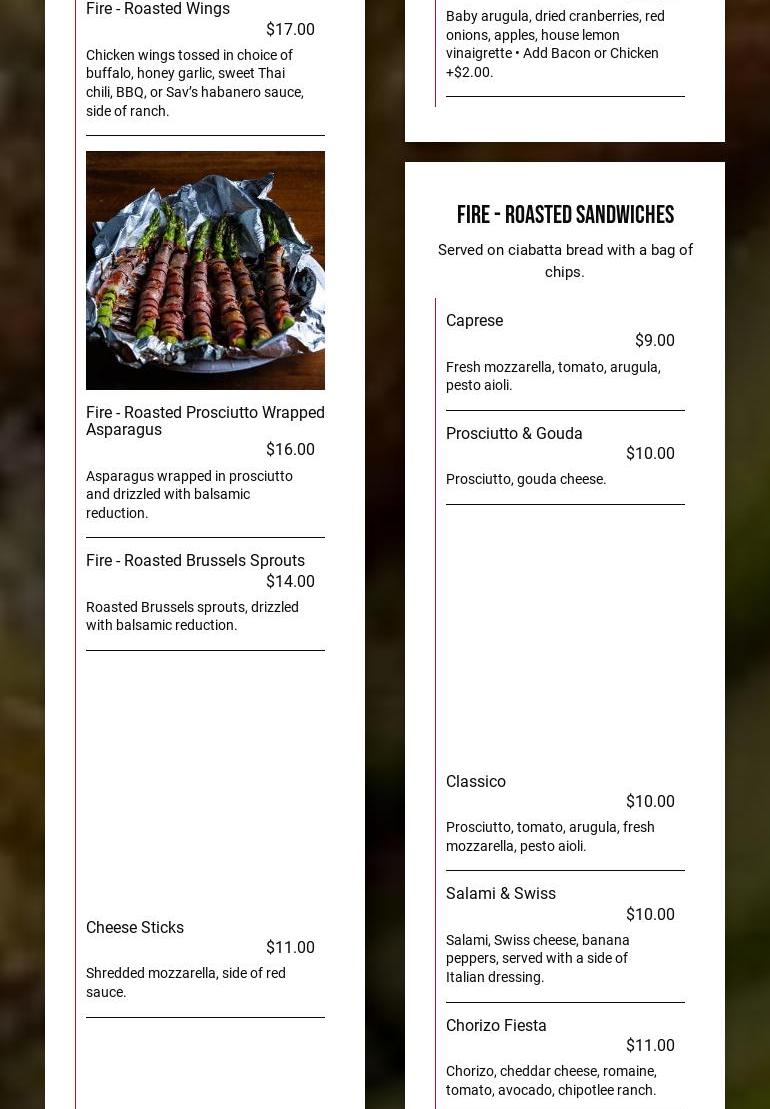 Fire - Roasted Wings
$17.00
Chicken wings tossed in choice of buffalo, honey garlic, sweet Thai chili, BBQ, or Sav's habanero sauce, side of ranch.

Fire - Roasted Prosciutto Wrapped Asparagus
$16.00
Asparagus wrapped in prosciutto and drizzled with balsamic reduction.

Fire - Roasted Brussels Sprouts
$14.00
Roasted Brussels sprouts, drizzled with balsamic reduction.

Cheese Sticks
$11.00
Shredded mozzarella, side of red sauce.

Baby arugula, dried cranberries, red onions, apples, house lemon vinaigrette • Add Bacon or Chicken +$2.00.

FIRE - ROASTED SANDWICHES
Served on ciabatta bread with a bag of chips.

Caprese
$9.00
Fresh mozzarella, tomato, arugula, pesto aioli.

Prosciutto & Gouda
$10.00
Prosciutto, gouda cheese.

Classico
$10.00
Prosciutto, tomato, arugula, fresh mozzarella, pesto aioli.

Salami & Swiss
$10.00
Salami, Swiss cheese, banana peppers, served with a side of Italian dressing.

Chorizo Fiesta
$11.00
Chorizo, cheddar cheese, romaine, tomato, avocado, chipotlee ranch.